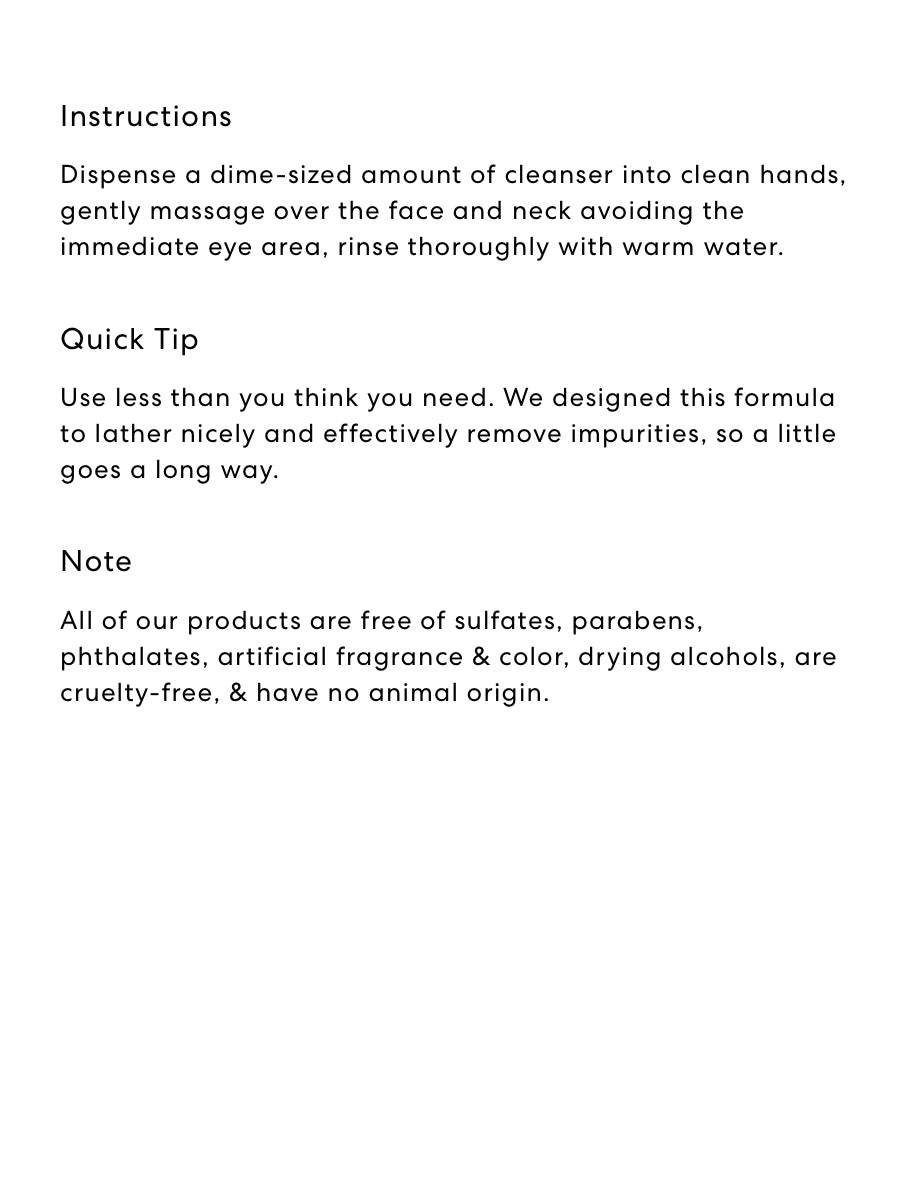 Instructions

Dispense a dime-sized amount of cleanser into clean hands, gently massage over the face and neck avoiding the immediate eye area, rinse thoroughly with warm water.

Quick Tip

Use less than you think you need. We designed this formula to lather nicely and effectively remove impurities, so a little goes a long way.

Note

All of our products are free of sulfates, parabens, phthalates, artificial fragrance & color, drying alcohols, are cruelty-free, & have no animal origin.